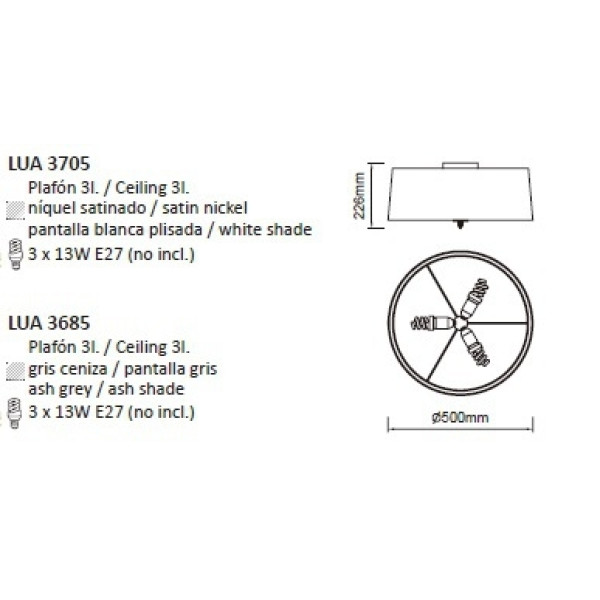 LUA 3705
Plafón 3l. / Ceiling 3l.
níquel satinado / satin nickel
pantalla blanca plisada / white shade
3 x 13W E27 (no incl.)

LUA 3685
Plafón 3l. / Ceiling 3l.
gris ceniza / pantalla gris
ash grey / ash shade
3 x 13W E27 (no incl.)

226mm

ø500mm